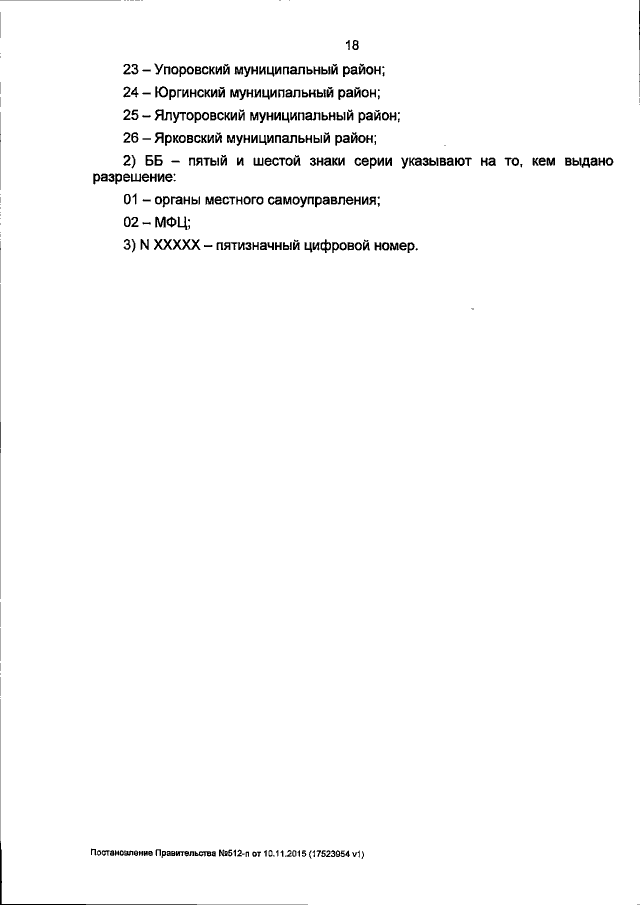 18

23 – Упоровский муниципальный район;

24 – Юргинский муниципальный район;

25 – Ялуторовский муниципальный район;

26 – Ярковский муниципальный район;

2) ББ – пятый и шестой знаки серии указывают на то, кем выдано разрешение:

01 – органы местного самоуправления;

02 – МФЦ;

3) N XXXXX – пятизначный цифровой номер.

Постановление Правительства №512-п от 10.11.2015 (17523954 v1)